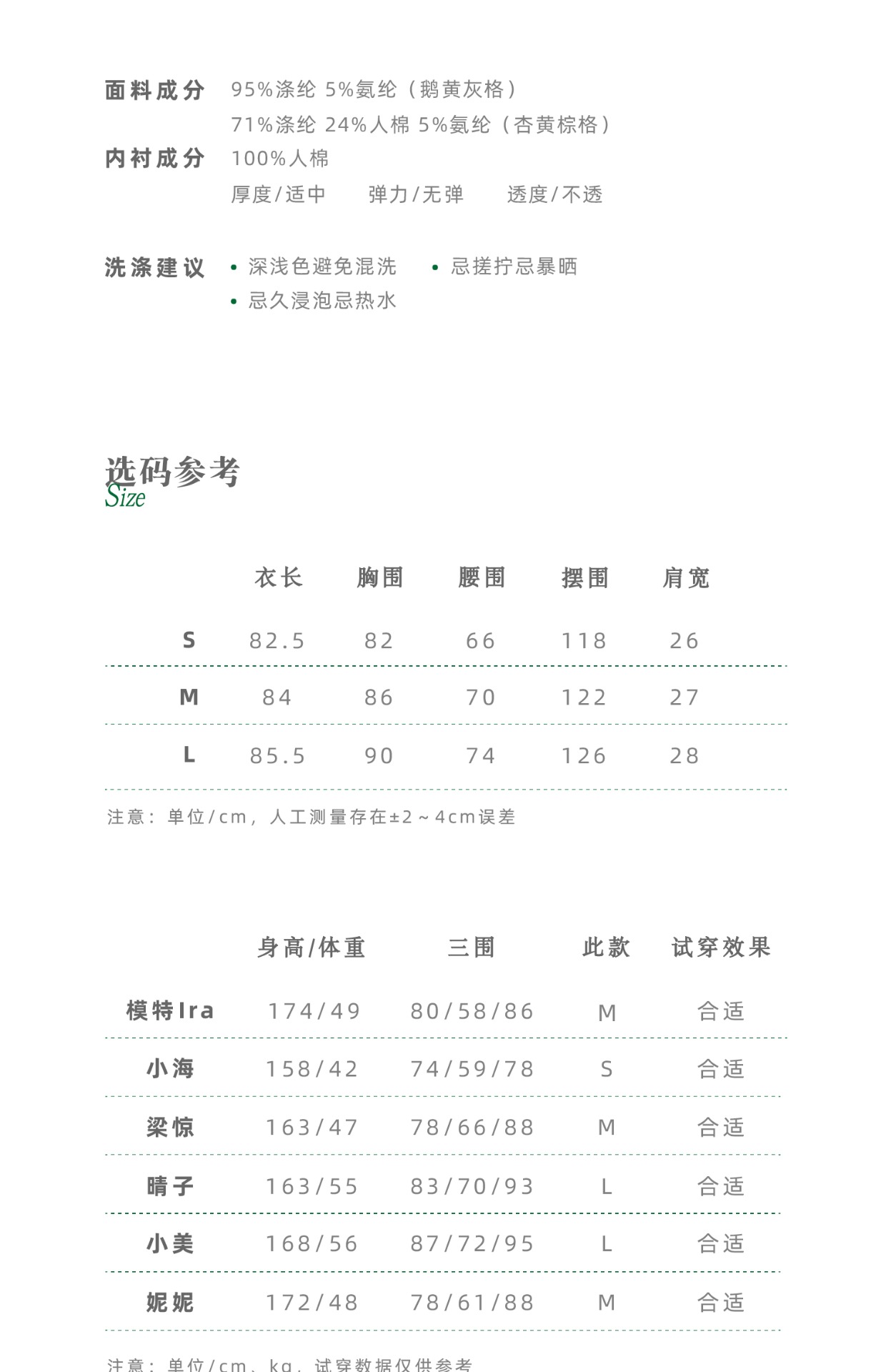 面料成分　95%涤纶 5%氨纶（鹅黄灰格）
71%涤纶 24%人棉 5%氨纶（杏黄棕格）

内衬成分　100%人棉
厚度/适中　弹力/无弹　透度/不透

洗涤建议
• 深浅色避免混洗
• 忌搓拧忌暴晒
• 忌久浸泡忌热水

选码参考
Size

| | 衣长 | 胸围 | 腰围 | 摆围 | 肩宽 |
|---|---|---|---|---|---|
| S | 82.5 | 82 | 66 | 118 | 26 |
| M | 84 | 86 | 70 | 122 | 27 |
| L | 85.5 | 90 | 74 | 126 | 28 |

注意：单位/cm，人工测量存在±2～4cm误差

| | 身高/体重 | 三围 | 此款 | 试穿效果 |
|---|---|---|---|---|
| 模特Ira | 174/49 | 80/58/86 | M | 合适 |
| 小海 | 158/42 | 74/59/78 | S | 合适 |
| 梁惊 | 163/47 | 78/66/88 | M | 合适 |
| 晴子 | 163/55 | 83/70/93 | L | 合适 |
| 小美 | 168/56 | 87/72/95 | L | 合适 |
| 妮妮 | 172/48 | 78/61/88 | M | 合适 |

注意：单位/cm、kg，试穿数据仅供参考